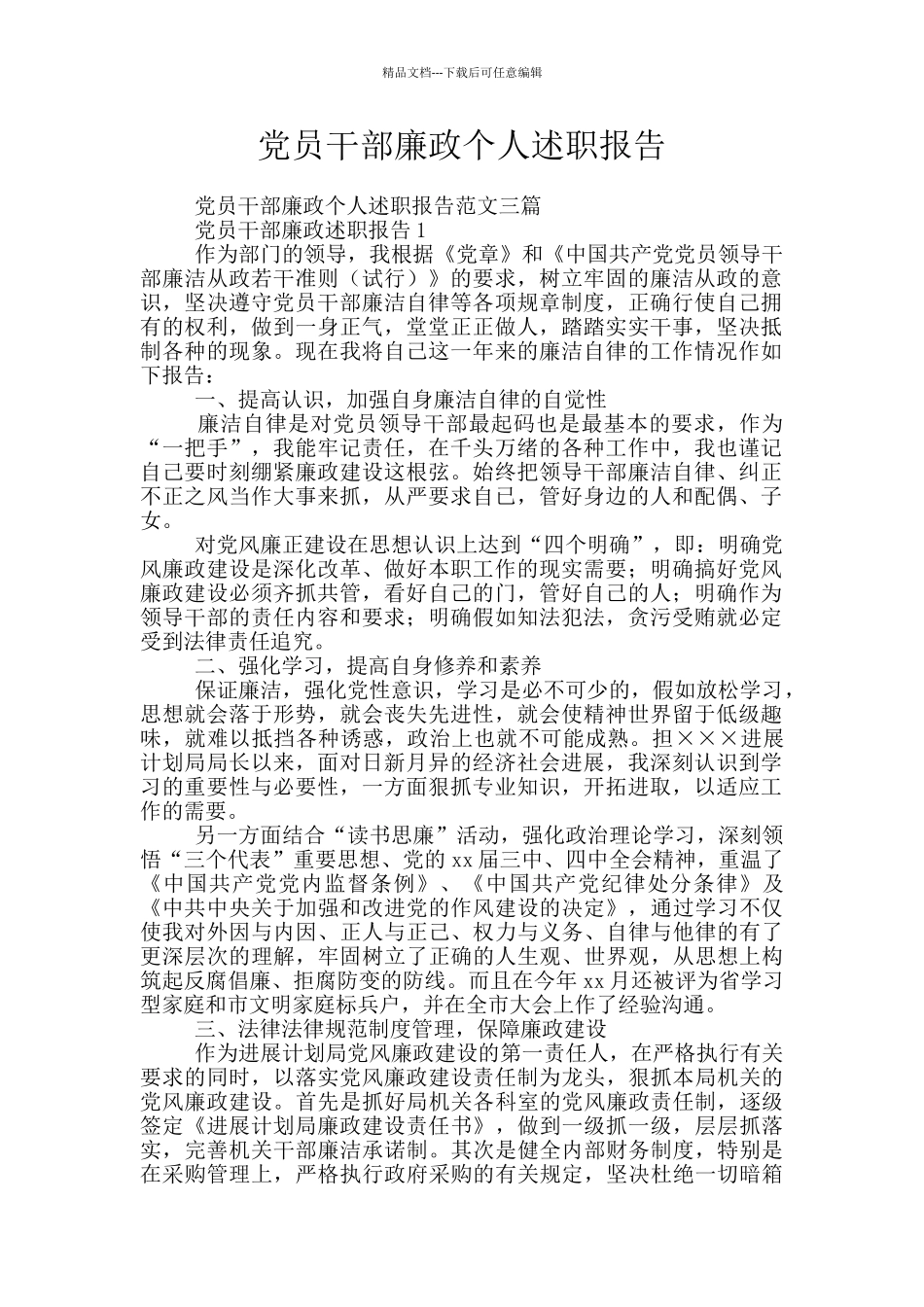 精品文档---下载后可任意编辑

党员干部廉政个人述职报告

党员干部廉政个人述职报告范文三篇

党员干部廉政述职报告 1

作为部门的领导，我根据《党章》和《中国共产党党员领导干部廉洁从政若干准则（试行）》的要求，树立牢固的廉洁从政的意识，坚决遵守党员干部廉洁自律等各项规章制度，正确行使自己拥有的权利，做到一身正气，堂堂正正做人，踏踏实实干事，坚决抵制各种的现象。现在我将自己这一年来的廉洁自律的工作情况作如下报告：

一、提高认识，加强自身廉洁自律的自觉性

廉洁自律是对党员领导干部最起码也是最基本的要求，作为“一把手”，我能牢记责任，在千头万绪的各种工作中，我也谨记自己要时刻绷紧廉政建设这根弦。始终把领导干部廉洁自律、纠正不正之风当作大事来抓，从严要求自己，管好身边的人和配偶、子女。

对党风廉正建设在思想认识上达到“四个明确”，即：明确党风廉政建设是深化改革、做好本职工作的现实需要；明确搞好党风廉政建设必须齐抓共管，看好自己的门，管好自己的人；明确作为领导干部的责任内容和要求；明确假如知法犯法，贪污受贿就必定受到法律责任追究。

二、强化学习，提高自身修养和素养

保证廉洁，强化党性意识，学习是必不可少的，假如放松学习，思想就会落于形势，就会丧失先进性，就会使精神世界留于低级趣味，就难以抵挡各种诱惑，政治上也就不可能成熟。担×××进展计划局局长以来，面对日新月异的经济社会进展，我深刻认识到学习的重要性与必要性，一方面狠抓专业知识，开拓进取，以适应工作的需要。

另一方面结合“读书思廉”活动，强化政治理论学习，深刻领悟“三个代表”重要思想、党的 xx 届三中、四中全会精神，重温了《中国共产党党内监督条例》、《中国共产党纪律处分条律》及《中共中央关于加强和改进党的作风建设的决定》，通过学习不仅使我对外因与内因、正人与正己、权力与义务、自律与他律的有了更深层次的理解，牢固树立了正确的人生观、世界观，从思想上构筑起反腐倡廉、拒腐防变的防线。而且在今年 xx 月还被评为省学习型家庭和市文明家庭标兵户，并在全市大会上作了经验沟通。

三、法律法律规范制度管理，保障廉政建设

作为进展计划局党风廉政建设的第一责任人，在严格执行有关要求的同时，以落实党风廉政建设责任制为龙头，狠抓本局机关的党风廉政建设。首先是抓好局机关各科室的党风廉政责任制，逐级签定《进展计划局廉政建设责任书》，做到一级抓一级，层层抓落实，完善机关干部廉洁承诺制。其次是健全内部财务制度，特别是在采购管理上，严格执行政府采购的有关规定，坚决杜绝一切暗箱